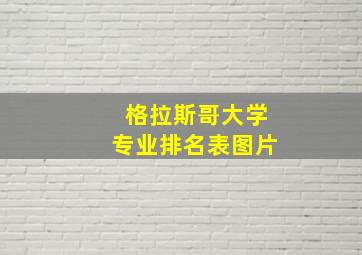 格拉斯哥大学
专业排名表图片